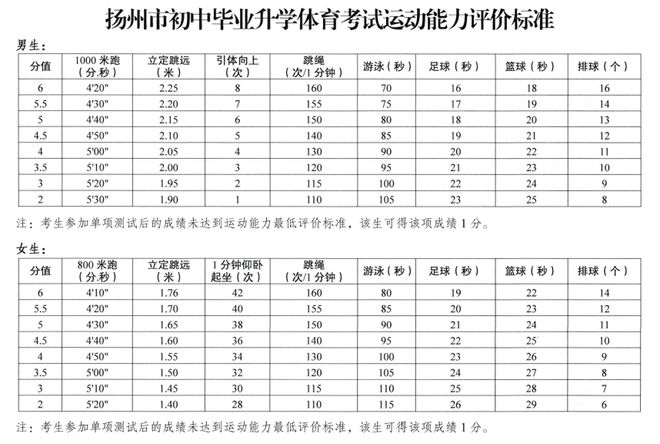 扬州市初中毕业升学体育考试运动能力评价标准

男生：

| 分值 | 1000米跑（分.秒） | 立定跳远（米） | 引体向上（次） | 跳绳（次/1分钟） | 游泳（秒） | 足球（秒） | 篮球（秒） | 排球（个） |
|---|---|---|---|---|---|---|---|---|
| 6 | 4'20" | 2.25 | 8 | 160 | 70 | 16 | 18 | 16 |
| 5.5 | 4'30" | 2.20 | 7 | 155 | 75 | 17 | 19 | 14 |
| 5 | 4'40" | 2.15 | 6 | 150 | 80 | 18 | 20 | 13 |
| 4.5 | 4'50" | 2.10 | 5 | 140 | 85 | 19 | 21 | 12 |
| 4 | 5'00" | 2.05 | 4 | 130 | 90 | 20 | 22 | 11 |
| 3.5 | 5'10" | 2.00 | 3 | 120 | 95 | 21 | 23 | 10 |
| 3 | 5'20" | 1.95 | 2 | 115 | 100 | 22 | 24 | 9 |
| 2 | 5'30" | 1.90 | 1 | 110 | 105 | 23 | 25 | 8 |

注：考生参加单项测试后的成绩未达到运动能力最低评价标准，该生可得该项成绩1分。

女生：

| 分值 | 800米跑（分.秒） | 立定跳远（米） | 1分钟仰卧起坐（次） | 跳绳（次/1分钟） | 游泳（秒） | 足球（秒） | 篮球（秒） | 排球（个） |
|---|---|---|---|---|---|---|---|---|
| 6 | 4'10" | 1.76 | 42 | 160 | 80 | 19 | 22 | 14 |
| 5.5 | 4'20" | 1.70 | 40 | 155 | 85 | 20 | 23 | 12 |
| 5 | 4'30" | 1.65 | 38 | 150 | 90 | 21 | 24 | 11 |
| 4.5 | 4'40" | 1.60 | 36 | 140 | 95 | 22 | 25 | 10 |
| 4 | 4'50" | 1.55 | 34 | 130 | 100 | 23 | 26 | 9 |
| 3.5 | 5'00" | 1.50 | 32 | 120 | 105 | 24 | 27 | 8 |
| 3 | 5'10" | 1.45 | 30 | 115 | 110 | 25 | 28 | 7 |
| 2 | 5'20" | 1.40 | 28 | 110 | 115 | 26 | 29 | 6 |

注：考生参加单项测试后的成绩未达到运动能力最低评价标准，该生可得该项成绩1分。